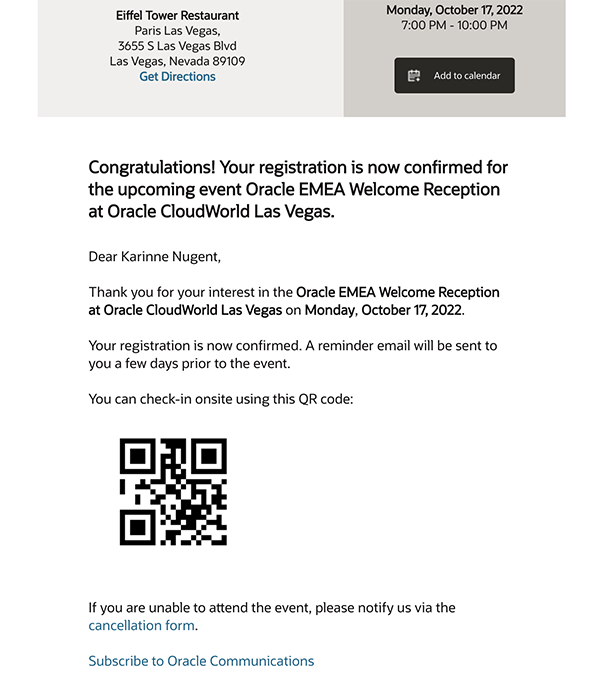 Eiffel Tower Restaurant
Paris Las Vegas,
3655 S Las Vegas Blvd
Las Vegas, Nevada 89109
Get Directions

Monday, October 17, 2022
7:00 PM - 10:00 PM

Add to calendar

Congratulations! Your registration is now confirmed for the upcoming event Oracle EMEA Welcome Reception at Oracle CloudWorld Las Vegas.

Dear Karinne Nugent,

Thank you for your interest in the Oracle EMEA Welcome Reception at Oracle CloudWorld Las Vegas on Monday, October 17, 2022.

Your registration is now confirmed. A reminder email will be sent to you a few days prior to the event.

You can check-in onsite using this QR code:

If you are unable to attend the event, please notify us via the cancellation form.

Subscribe to Oracle Communications